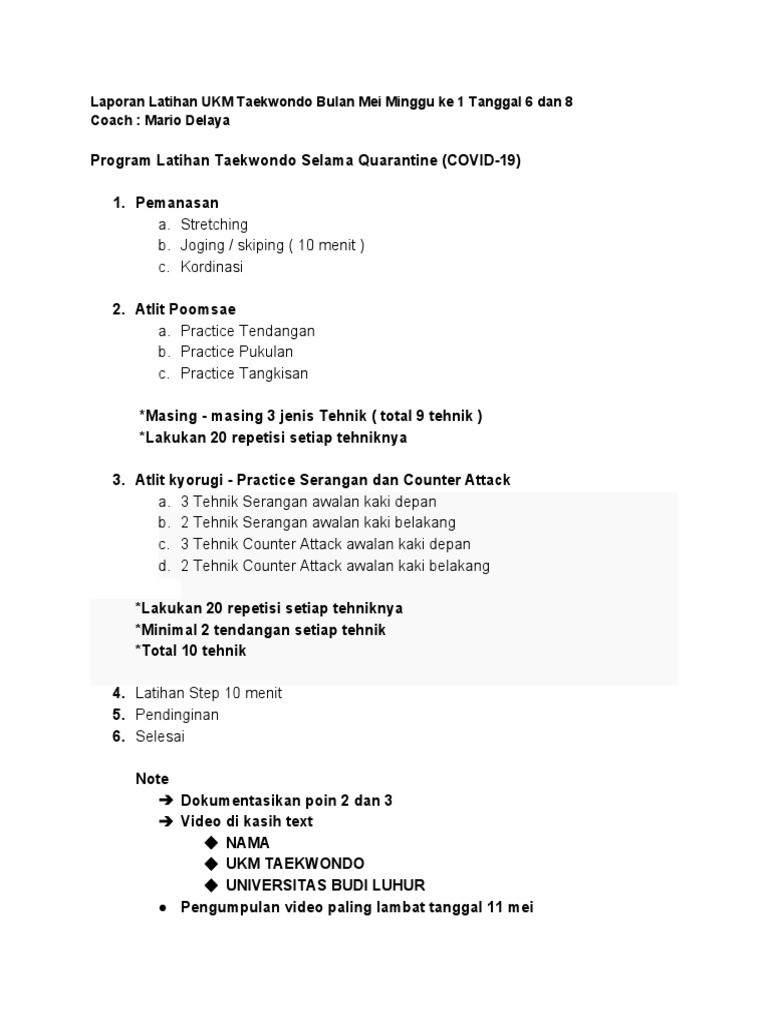 Laporan Latihan UKM Taekwondo Bulan Mei Minggu ke 1 Tanggal 6 dan 8
Coach : Mario Delaya

Program Latihan Taekwondo Selama Quarantine (COVID-19)

1. Pemanasan
a. Stretching
b. Joging / skiping ( 10 menit )
c. Kordinasi

2. Atlit Poomsae
a. Practice Tendangan
b. Practice Pukulan
c. Practice Tangkisan

*Masing - masing 3 jenis Tehnik ( total 9 tehnik )
*Lakukan 20 repetisi setiap tehniknya

3. Atlit kyorugi - Practice Serangan dan Counter Attack
a. 3 Tehnik Serangan awalan kaki depan
b. 2 Tehnik Serangan awalan kaki belakang
c. 3 Tehnik Counter Attack awalan kaki depan
d. 2 Tehnik Counter Attack awalan kaki belakang

*Lakukan 20 repetisi setiap tehniknya
*Minimal 2 tendangan setiap tehnik
*Total 10 tehnik

4. Latihan Step 10 menit
5. Pendinginan
6. Selesai

Note
➔ Dokumentasikan poin 2 dan 3
➔ Video di kasih text
◆ NAMA
◆ UKM TAEKWONDO
◆ UNIVERSITAS BUDI LUHUR
● Pengumpulan video paling lambat tanggal 11 mei